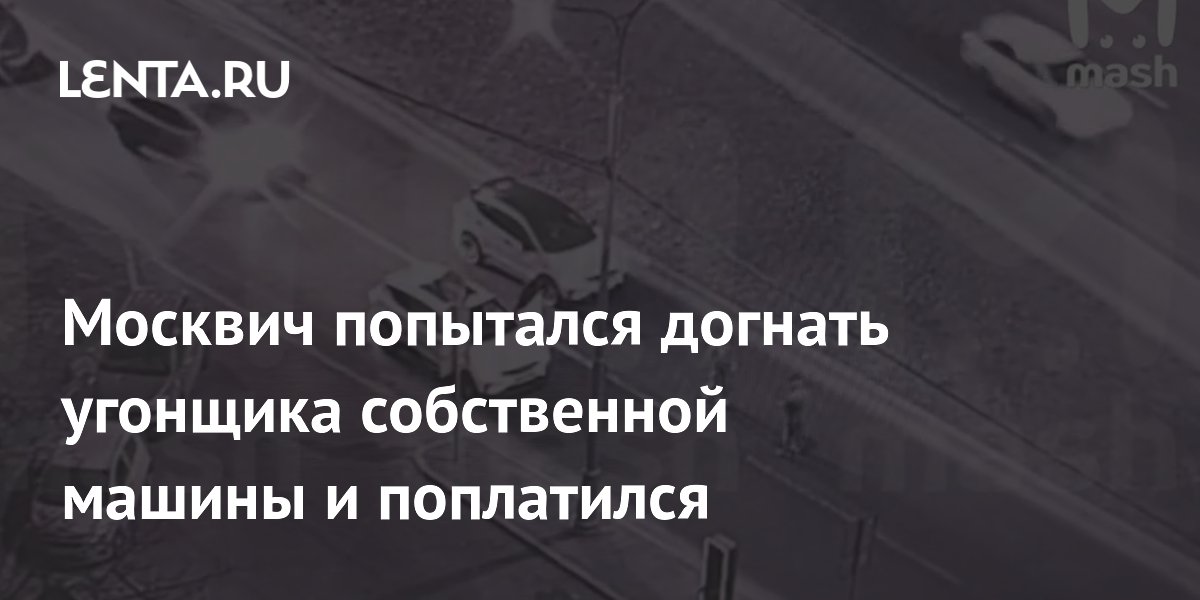 LENTA.RU

mash

Москвич попытался догнать угонщика собственной машины и поплатился